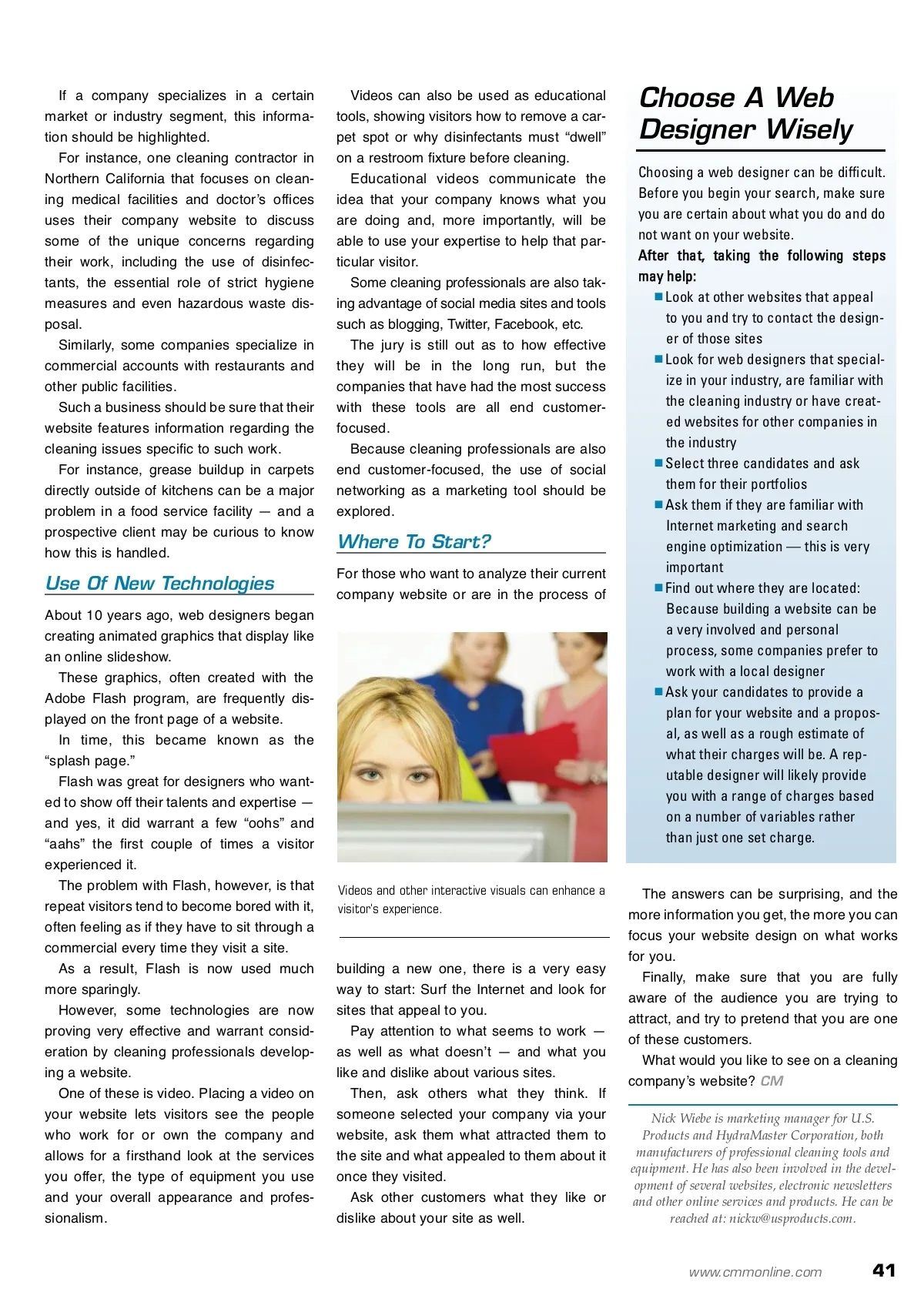 If a company specializes in a certain market or industry segment, this information should be highlighted.

For instance, one cleaning contractor in Northern California that focuses on cleaning medical facilities and doctor's offices uses their company website to discuss some of the unique concerns regarding their work, including the use of disinfectants, the essential role of strict hygiene measures and even hazardous waste disposal.

Similarly, some companies specialize in commercial accounts with restaurants and other public facilities.

Such a business should be sure that their website features information regarding the cleaning issues specific to such work.

For instance, grease buildup in carpets directly outside of kitchens can be a major problem in a food service facility — and a prospective client may be curious to know how this is handled.

Use Of New Technologies

About 10 years ago, web designers began creating animated graphics that display like an online slideshow.

These graphics, often created with the Adobe Flash program, are frequently displayed on the front page of a website.

In time, this became known as the "splash page."

Flash was great for designers who wanted to show off their talents and expertise — and yes, it did warrant a few "oohs" and "aahs" the first couple of times a visitor experienced it.

The problem with Flash, however, is that repeat visitors tend to become bored with it, often feeling as if they have to sit through a commercial every time they visit a site.

As a result, Flash is now used much more sparingly.

However, some technologies are now proving very effective and warrant consideration by cleaning professionals developing a website.

One of these is video. Placing a video on your website lets visitors see the people who work for or own the company and allows for a firsthand look at the services you offer, the type of equipment you use and your overall appearance and professionalism.

Videos can also be used as educational tools, showing visitors how to remove a carpet spot or why disinfectants must "dwell" on a restroom fixture before cleaning.

Educational videos communicate the idea that your company knows what you are doing and, more importantly, will be able to use your expertise to help that particular visitor.

Some cleaning professionals are also taking advantage of social media sites and tools such as blogging, Twitter, Facebook, etc.

The jury is still out as to how effective they will be in the long run, but the companies that have had the most success with these tools are all end customer-focused.

Because cleaning professionals are also end customer-focused, the use of social networking as a marketing tool should be explored.

Where To Start?

For those who want to analyze their current company website or are in the process of

Videos and other interactive visuals can enhance a visitor's experience.

building a new one, there is a very easy way to start: Surf the Internet and look for sites that appeal to you.

Pay attention to what seems to work — as well as what doesn't — and what you like and dislike about various sites.

Then, ask others what they think. If someone selected your company via your website, ask them what attracted them to the site and what appealed to them about it once they visited.

Ask other customers what they like or dislike about your site as well.

Choose A Web Designer Wisely

Choosing a web designer can be difficult. Before you begin your search, make sure you are certain about what you do and do not want on your website.

After that, taking the following steps may help:

■ Look at other websites that appeal to you and try to contact the designer of those sites
■ Look for web designers that specialize in your industry, are familiar with the cleaning industry or have created websites for other companies in the industry
■ Select three candidates and ask them for their portfolios
■ Ask them if they are familiar with Internet marketing and search engine optimization — this is very important
■ Find out where they are located: Because building a website can be a very involved and personal process, some companies prefer to work with a local designer
■ Ask your candidates to provide a plan for your website and a proposal, as well as a rough estimate of what their charges will be. A reputable designer will likely provide you with a range of charges based on a number of variables rather than just one set charge.

The answers can be surprising, and the more information you get, the more you can focus your website design on what works for you.

Finally, make sure that you are fully aware of the audience you are trying to attract, and try to pretend that you are one of these customers.

What would you like to see on a cleaning company's website? CM

Nick Wiebe is marketing manager for U.S. Products and HydraMaster Corporation, both manufacturers of professional cleaning tools and equipment. He has also been involved in the development of several websites, electronic newsletters and other online services and products. He can be reached at: nickw@usproducts.com.

www.cmmonline.com 41